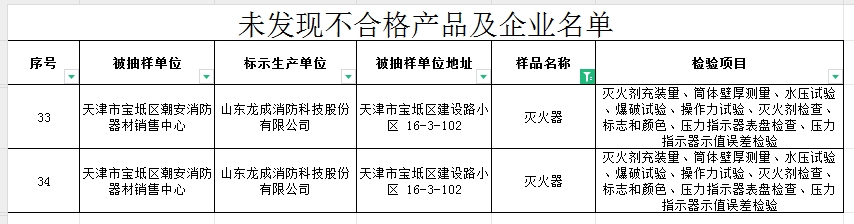 未发现不合格产品及企业名单

| 序号 | 被抽样单位 | 标示生产单位 | 被抽样单位地址 | 样品名称 | 检验项目 |
|---|---|---|---|---|---|
| 33 | 天津市宝坻区潮安消防器材销售中心 | 山东龙成消防科技股份有限公司 | 天津市宝坻区建设路小区 16-3-102 | 灭火器 | 灭火剂充装量、筒体壁厚测量、水压试验、爆破试验、操作力试验、灭火剂检查、标志和颜色、压力指示器表盘检查、压力指示器示值误差检验 |
| 34 | 天津市宝坻区潮安消防器材销售中心 | 山东龙成消防科技股份有限公司 | 天津市宝坻区建设路小区 16-3-102 | 灭火器 | 灭火剂充装量、筒体壁厚测量、水压试验、爆破试验、操作力试验、灭火剂检查、标志和颜色、压力指示器表盘检查、压力指示器示值误差检验 |